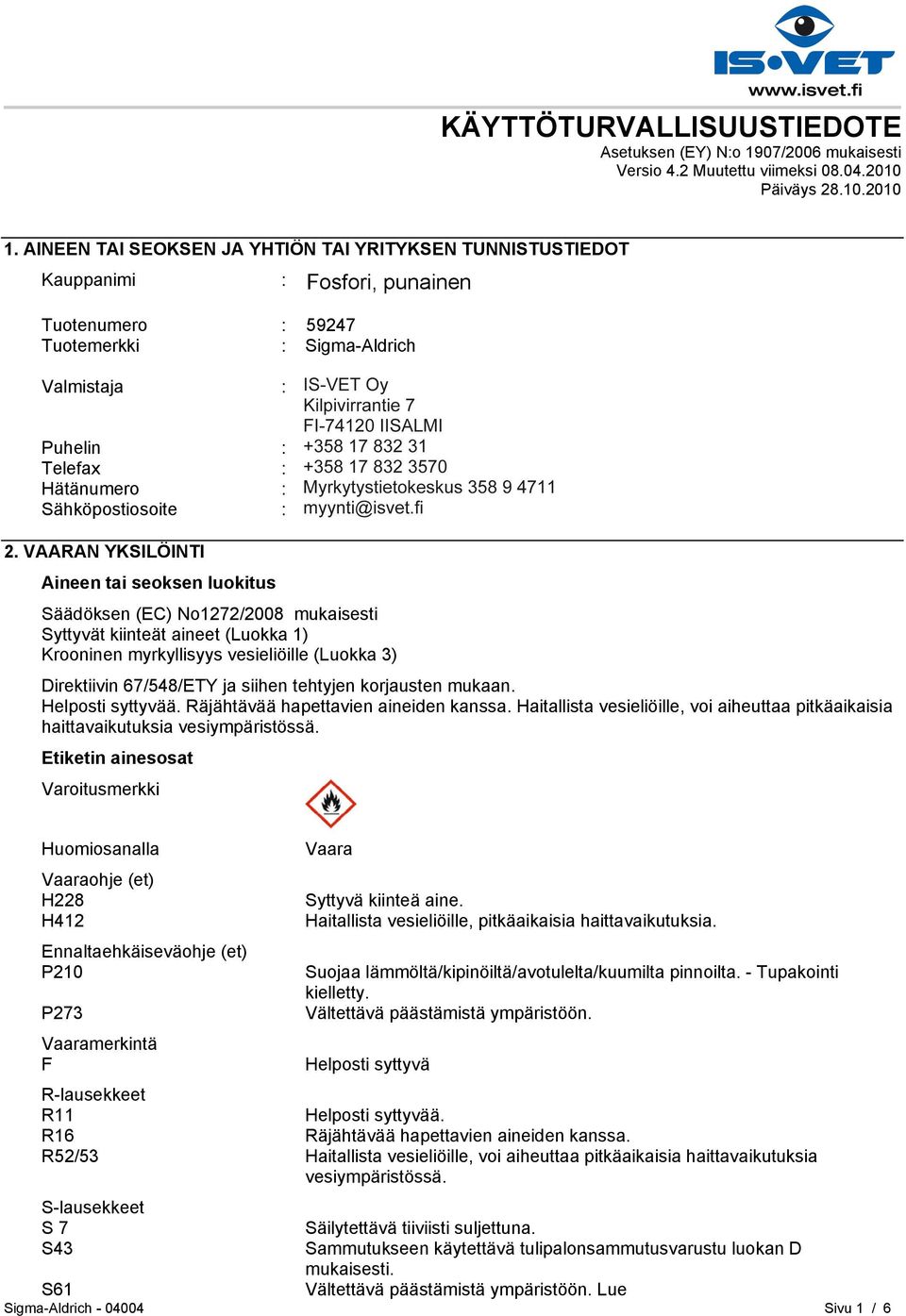 IS•VET
www.isvet.fi

KÄYTTÖTURVALLISUUSTIEDOTE
Asetuksen (EY) N:o 1907/2006 mukaisesti
Versio 4.2 Muutettu viimeksi 08.04.2010
Päiväys 28.10.2010

1. AINEEN TAI SEOKSEN JA YHTIÖN TAI YRITYKSEN TUNNISTUSTIEDOT

Kauppanimi : Fosfori, punainen

Tuotenumero : 59247
Tuotemerkki : Sigma-Aldrich

Valmistaja : IS-VET Oy
Kilpivirrantie 7
FI-74120 IISALMI
Puhelin : +358 17 832 31
Telefax : +358 17 832 3570
Hätänumero : Myrkytystietokeskus 358 9 4711
Sähköpostiosoite : myynti@isvet.fi

2. VAARAN YKSILÖINTI

Aineen tai seoksen luokitus

Säädöksen (EC) No1272/2008 mukaisesti
Syttyvät kiinteät aineet (Luokka 1)
Krooninen myrkyllisyys vesieliöille (Luokka 3)

Direktiivin 67/548/ETY ja siihen tehtyjen korjausten mukaan.
Helposti syttyvää. Räjähtävää hapettavien aineiden kanssa. Haitallista vesieliöille, voi aiheuttaa pitkäaikaisia haittavaikutuksia vesiympäristössä.

Etiketin ainesosat

Varoitusmerkki

Huomiosanalla Vaara

Vaaraohje (et)
H228 Syttyvä kiinteä aine.
H412 Haitallista vesieliöille, pitkäaikaisia haittavaikutuksia.

Ennaltaehkäiseväohje (et)
P210 Suojaa lämmöltä/kipinöiltä/avotulelta/kuumilta pinnoilta. - Tupakointi kielletty.
P273 Vältettävä päästämistä ympäristöön.

Vaaramerkintä
F Helposti syttyvä

R-lausekkeet
R11 Helposti syttyvää.
R16 Räjähtävää hapettavien aineiden kanssa.
R52/53 Haitallista vesieliöille, voi aiheuttaa pitkäaikaisia haittavaikutuksia vesiympäristössä.

S-lausekkeet
S 7 Säilytettävä tiiviisti suljettuna.
S43 Sammutukseen käytettävä tulipalonsammutusvarustu luokan D mukaisesti.
S61 Vältettävä päästämistä ympäristöön. Lue

Sigma-Aldrich - 04004 Sivu 1 / 6